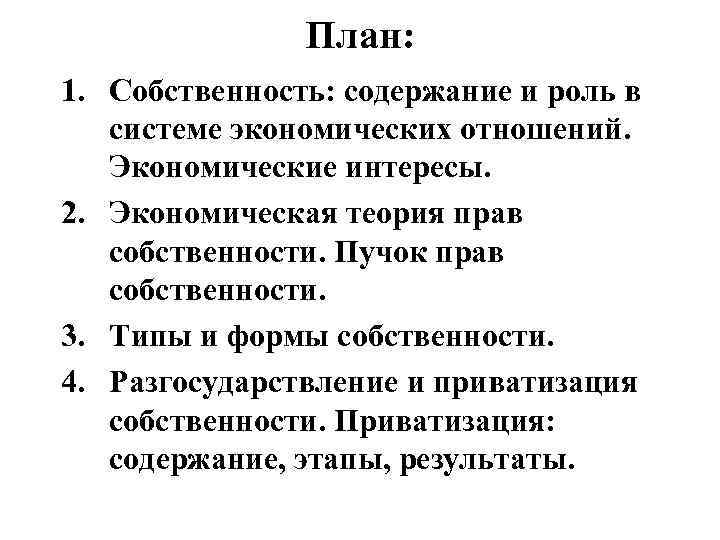 План:

1. Собственность: содержание и роль в системе экономических отношений. Экономические интересы.
2. Экономическая теория прав собственности. Пучок прав собственности.
3. Типы и формы собственности.
4. Разгосударствление и приватизация собственности. Приватизация: содержание, этапы, результаты.